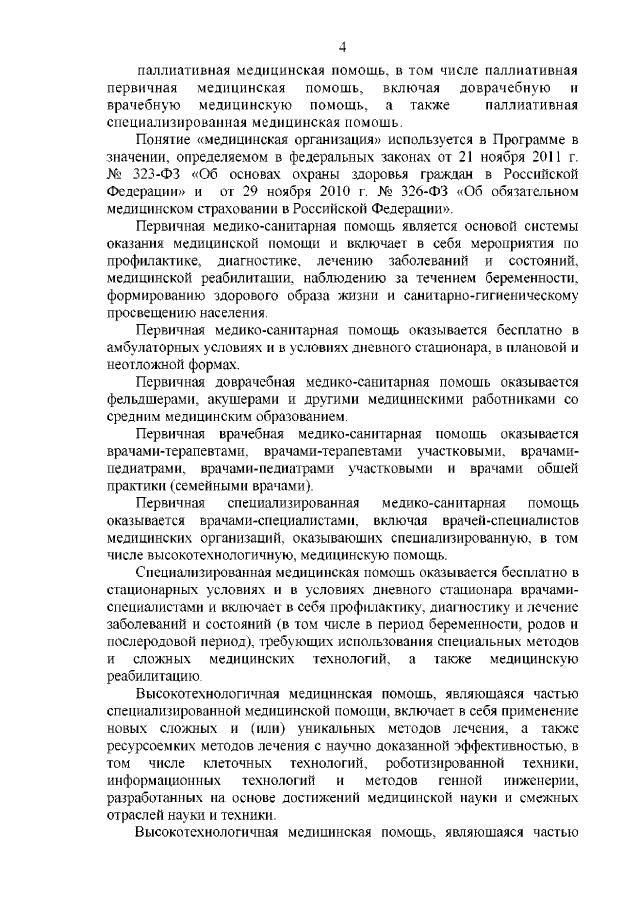 4

паллиативная медицинская помощь, в том числе паллиативная первичная медицинская помощь, включая доврачебную и врачебную медицинскую помощь, а также паллиативная специализированная медицинская помощь.

Понятие «медицинская организация» используется в Программе в значении, определяемом в федеральных законах от 21 ноября 2011 г. № 323-ФЗ «Об основах охраны здоровья граждан в Российской Федерации» и от 29 ноября 2010 г. № 326-ФЗ «Об обязательном медицинском страховании в Российской Федерации».

Первичная медико-санитарная помощь является основой системы оказания медицинской помощи и включает в себя мероприятия по профилактике, диагностике, лечению заболеваний и состояний, медицинской реабилитации, наблюдению за течением беременности, формированию здорового образа жизни и санитарно-гигиеническому просвещению населения.

Первичная медико-санитарная помощь оказывается бесплатно в амбулаторных условиях и в условиях дневного стационара, в плановой и неотложной формах.

Первичная доврачебная медико-санитарная помощь оказывается фельдшерами, акушерами и другими медицинскими работниками со средним медицинским образованием.

Первичная врачебная медико-санитарная помощь оказывается врачами-терапевтами, врачами-терапевтами участковыми, врачами-педиатрами, врачами-педиатрами участковыми и врачами общей практики (семейными врачами).

Первичная специализированная медико-санитарная помощь оказывается врачами-специалистами, включая врачей-специалистов медицинских организаций, оказывающих специализированную, в том числе высокотехнологичную, медицинскую помощь.

Специализированная медицинская помощь оказывается бесплатно в стационарных условиях и в условиях дневного стационара врачами-специалистами и включает в себя профилактику, диагностику и лечение заболеваний и состояний (в том числе в период беременности, родов и послеродовой период), требующих использования специальных методов и сложных медицинских технологий, а также медицинскую реабилитацию.

Высокотехнологичная медицинская помощь, являющаяся частью специализированной медицинской помощи, включает в себя применение новых сложных и (или) уникальных методов лечения, а также ресурсоемких методов лечения с научно доказанной эффективностью, в том числе клеточных технологий, роботизированной техники, информационных технологий и методов генной инженерии, разработанных на основе достижений медицинской науки и смежных отраслей науки и техники.

Высокотехнологичная медицинская помощь, являющаяся частью